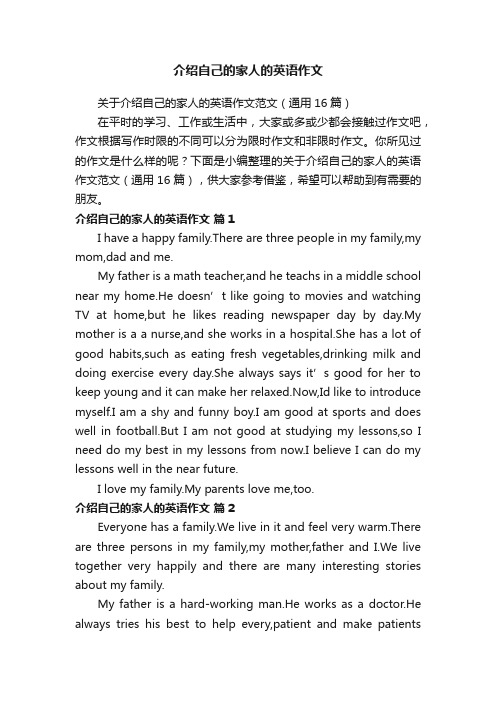 介绍自己的家人的英语作文

关于介绍自己的家人的英语作文范文（通用16篇）

在平时的学习、工作或生活中，大家或多或少都会接触过作文吧，作文根据写作时限的不同可以分为限时作文和非限时作文。你所见过的作文是什么样的呢？下面是小编整理的关于介绍自己的家人的英语作文范文（通用16篇），供大家参考借鉴，希望可以帮助到有需要的朋友。

介绍自己的家人的英语作文 篇1

I have a happy family.There are three people in my family,my mom,dad and me.

My father is a math teacher,and he teachs in a middle school near my home.He doesn’t like going to movies and watching TV at home,but he likes reading newspaper day by day.My mother is a a nurse,and she works in a hospital.She has a lot of good habits,such as eating fresh vegetables,drinking milk and doing exercise every day.She always says it’s good for her to keep young and it can make her relaxed.Now,Id like to introduce myself.I am a shy and funny boy.I am good at sports and does well in football.But I am not good at studying my lessons,so I need do my best in my lessons from now.I believe I can do my lessons well in the near future.

I love my family.My parents love me,too.

介绍自己的家人的英语作文 篇2

Everyone has a family.We live in it and feel very warm.There are three persons in my family,my mother,father and I.We live together very happily and there are many interesting stories about my family.

My father is a hard-working man.He works as a doctor.He always tries his best to help every,patient and make patients